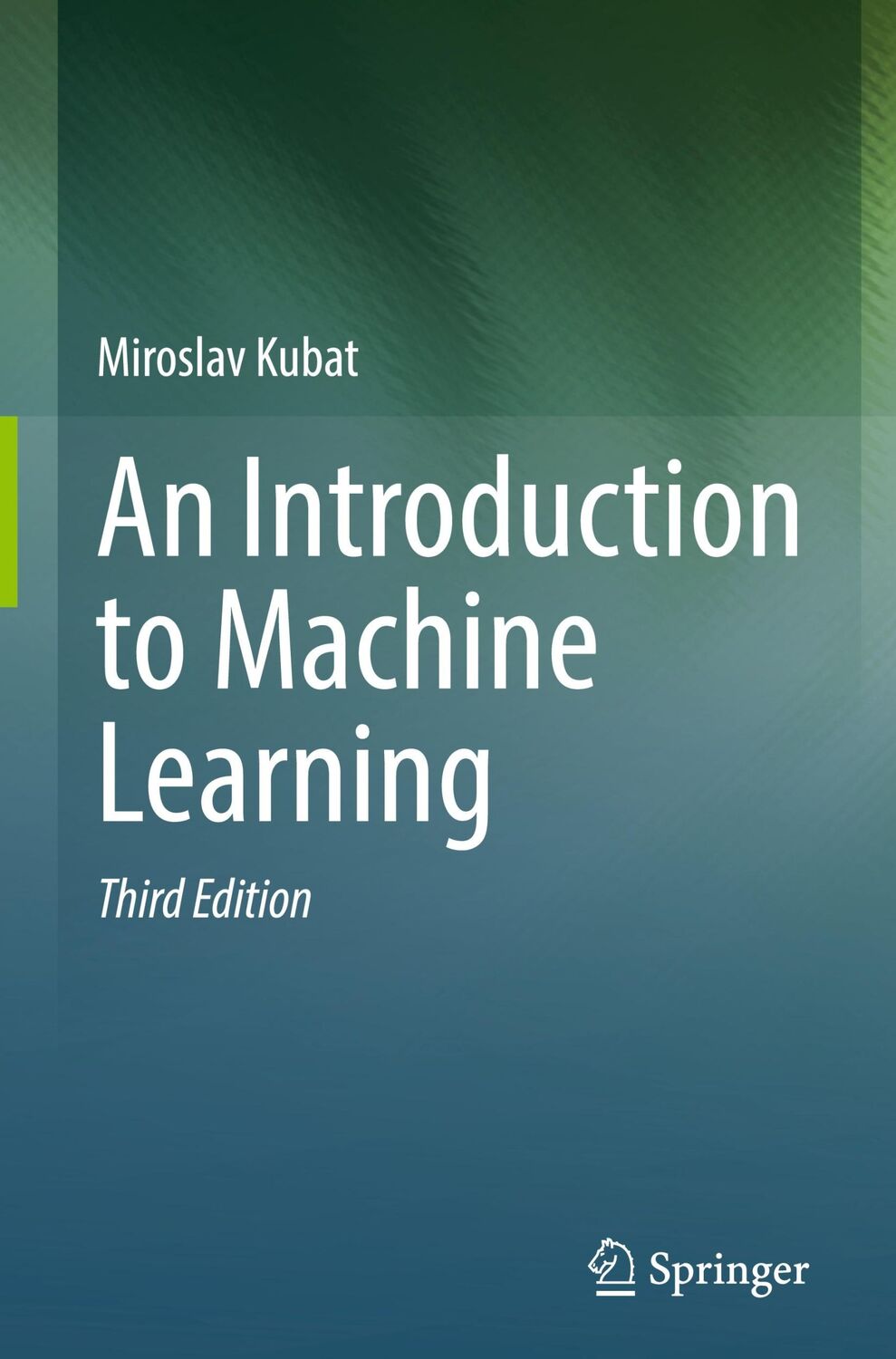 Miroslav Kubat

An Introduction to Machine Learning

Third Edition

Springer